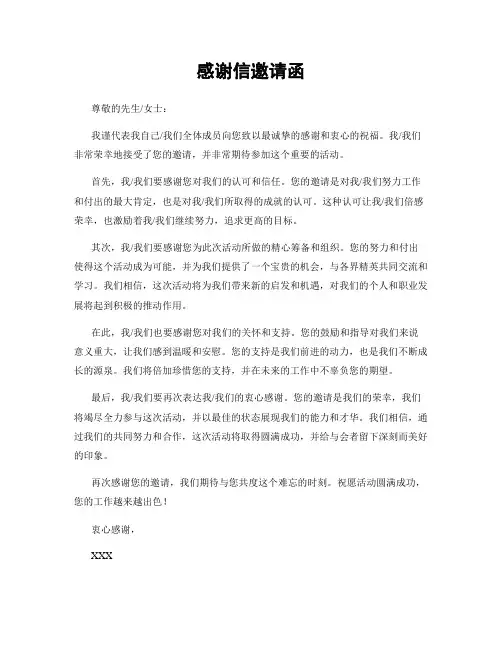 感谢信邀请函

尊敬的先生/女士：

我谨代表我自己/我们全体成员向您致以最诚挚的感谢和衷心的祝福。我/我们非常荣幸地接受了您的邀请，并非常期待参加这个重要的活动。

首先，我/我们要感谢您对我们的认可和信任。您的邀请是对我/我们努力工作和付出的最大肯定，也是对我/我们所取得的成就的认可。这种认可让我/我们倍感荣幸，也激励着我/我们继续努力，追求更高的目标。

其次，我/我们要感谢您为此次活动所做的精心筹备和组织。您的努力和付出使得这个活动成为可能，并为我们提供了一个宝贵的机会，与各界精英共同交流和学习。我们相信，这次活动将为我们带来新的启发和机遇，对我们的个人和职业发展将起到积极的推动作用。

在此，我/我们也要感谢您对我们的关怀和支持。您的鼓励和指导对我们来说意义重大，让我们感到温暖和安慰。您的支持是我们前进的动力，也是我们不断成长的源泉。我们将倍加珍惜您的支持，并在未来的工作中不辜负您的期望。

最后，我/我们要再次表达我/我们的衷心感谢。您的邀请是我们的荣幸，我们将竭尽全力参与这次活动，并以最佳的状态展现我们的能力和才华。我们相信，通过我们的共同努力和合作，这次活动将取得圆满成功，并给与会者留下深刻而美好的印象。

再次感谢您的邀请，我们期待与您共度这个难忘的时刻。祝愿活动圆满成功，您的工作越来越出色！

衷心感谢，

XXX